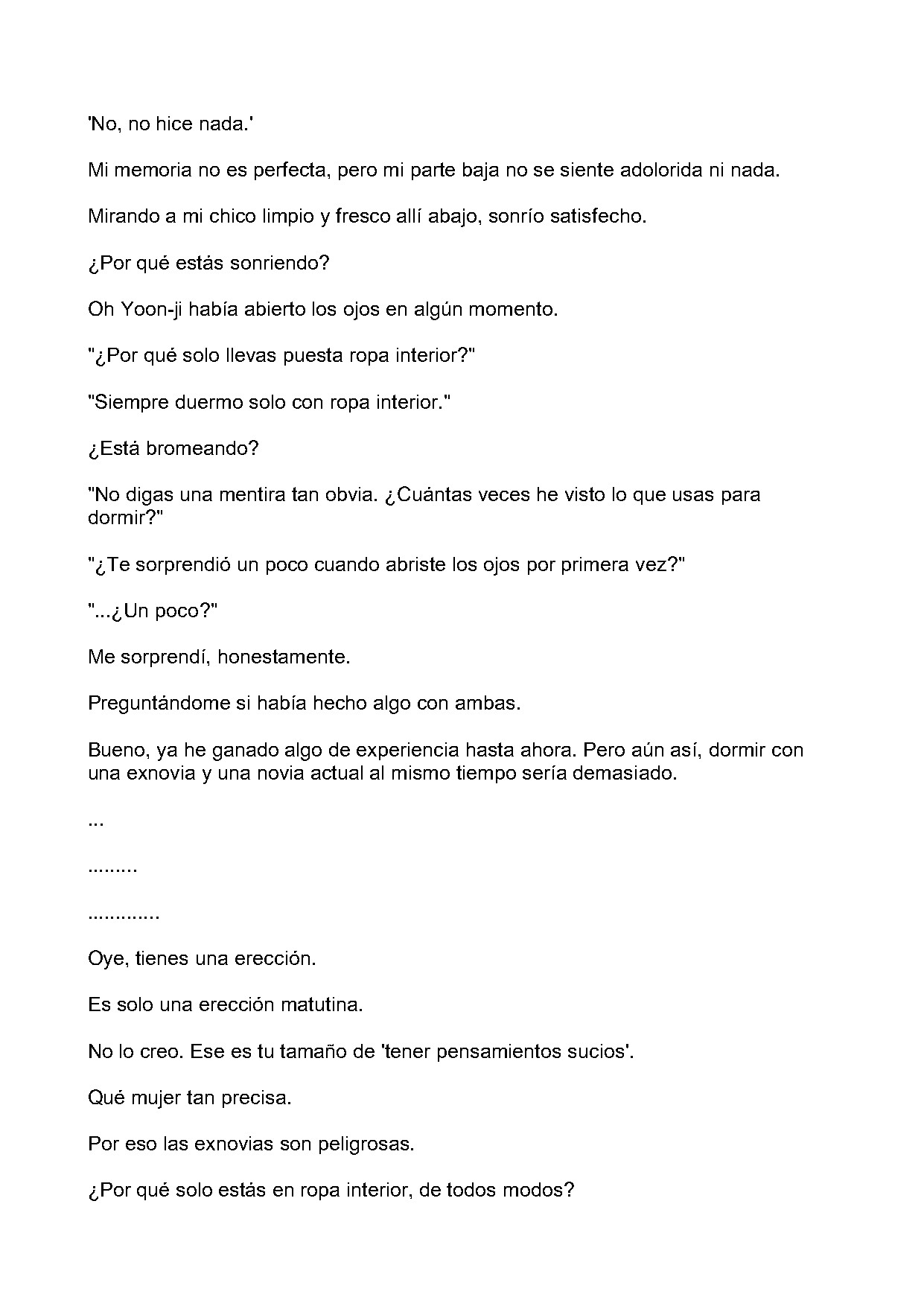 'No, no hice nada.'

Mi memoria no es perfecta, pero mi parte baja no se siente adolorida ni nada.

Mirando a mi chico limpio y fresco allí abajo, sonrío satisfecho.

¿Por qué estás sonriendo?

Oh Yoon-ji había abierto los ojos en algún momento.

"¿Por qué solo llevas puesta ropa interior?"

"Siempre duermo solo con ropa interior."

¿Está bromeando?

"No digas una mentira tan obvia. ¿Cuántas veces he visto lo que usas para dormir?"

"¿Te sorprendió un poco cuando abriste los ojos por primera vez?"

"...¿Un poco?"

Me sorprendí, honestamente.

Preguntándome si había hecho algo con ambas.

Bueno, ya he ganado algo de experiencia hasta ahora. Pero aún así, dormir con una exnovia y una novia actual al mismo tiempo sería demasiado.

...

.........

.............

Oye, tienes una erección.

Es solo una erección matutina.

No lo creo. Ese es tu tamaño de 'tener pensamientos sucios'.

Qué mujer tan precisa.

Por eso las exnovias son peligrosas.

¿Por qué solo estás en ropa interior, de todos modos?